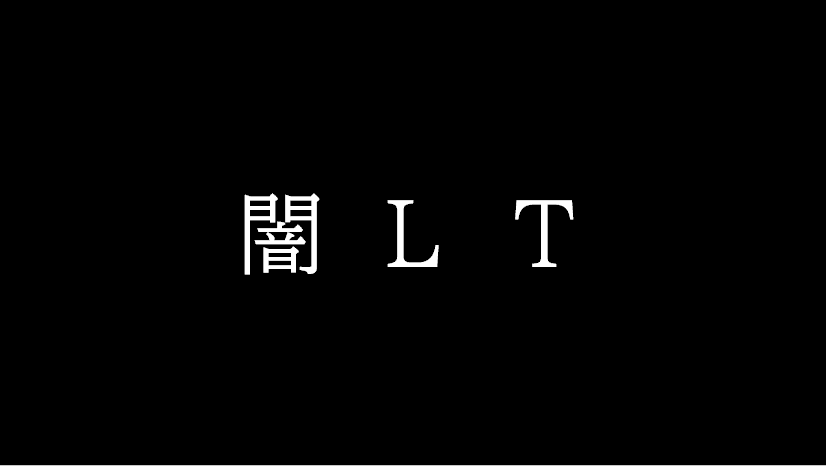 闇 L T